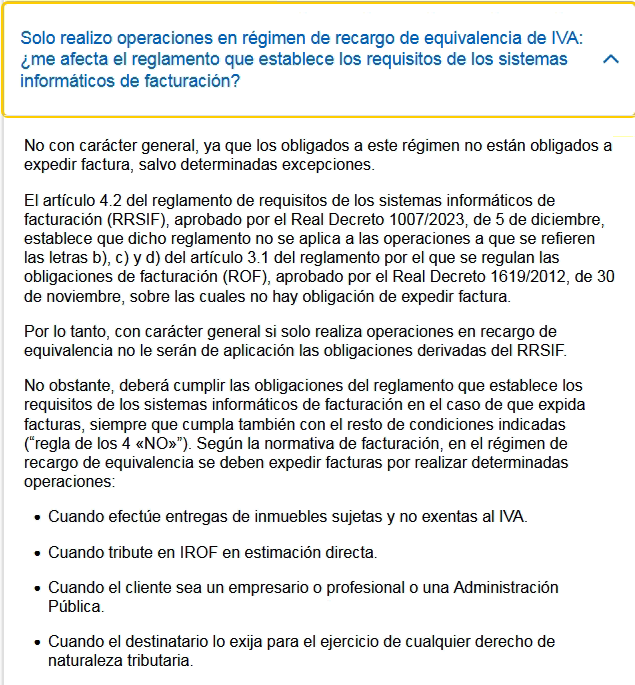 Solo realizo operaciones en régimen de recargo de equivalencia de IVA: ¿me afecta el reglamento que establece los requisitos de los sistemas informáticos de facturación?

No con carácter general, ya que los obligados a este régimen no están obligados a expedir factura, salvo determinadas excepciones.

El artículo 4.2 del reglamento de requisitos de los sistemas informáticos de facturación (RRSIF), aprobado por el Real Decreto 1007/2023, de 5 de diciembre, establece que dicho reglamento no se aplica a las operaciones a que se refieren las letras b), c) y d) del artículo 3.1 del reglamento por el que se regulan las obligaciones de facturación (ROF), aprobado por el Real Decreto 1619/2012, de 30 de noviembre, sobre las cuales no hay obligación de expedir factura.

Por lo tanto, con carácter general si solo realiza operaciones en recargo de equivalencia no le serán de aplicación las obligaciones derivadas del RRSIF.

No obstante, deberá cumplir las obligaciones del reglamento que establece los requisitos de los sistemas informáticos de facturación en el caso de que expida facturas, siempre que cumpla también con el resto de condiciones indicadas (“regla de los 4 «NO»”). Según la normativa de facturación, en el régimen de recargo de equivalencia se deben expedir facturas por realizar determinadas operaciones:

• Cuando efectúe entregas de inmuebles sujetas y no exentas al IVA.

• Cuando tribute en IROF en estimación directa.

• Cuando el cliente sea un empresario o profesional o una Administración Pública.

• Cuando el destinatario lo exija para el ejercicio de cualquier derecho de naturaleza tributaria.